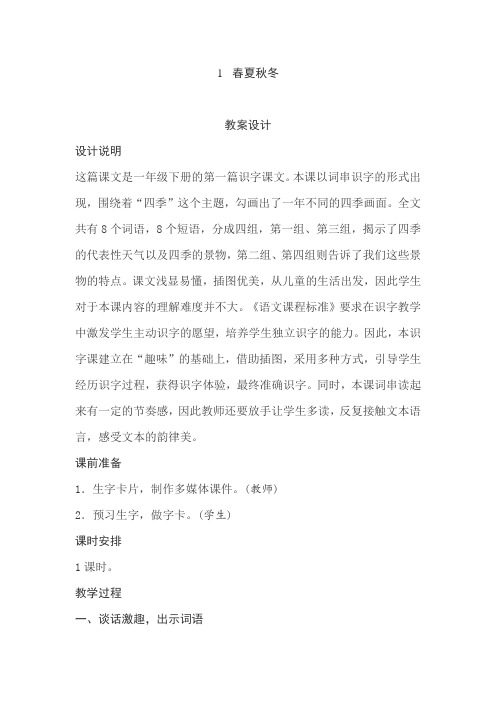 1　春夏秋冬

教案设计

设计说明

这篇课文是一年级下册的第一篇识字课文。本课以词串识字的形式出现，围绕着“四季”这个主题，勾画出了一年不同的四季画面。全文共有8个词语，8个短语，分成四组，第一组、第三组，揭示了四季的代表性天气以及四季的景物，第二组、第四组则告诉了我们这些景物的特点。课文浅显易懂，插图优美，从儿童的生活出发，因此学生对于本课内容的理解难度并不大。《语文课程标准》要求在识字教学中激发学生主动识字的愿望，培养学生独立识字的能力。因此，本识字课建立在“趣味”的基础上，借助插图，采用多种方式，引导学生经历识字过程，获得识字体验，最终准确识字。同时，本课词串读起来有一定的节奏感，因此教师还要放手让学生多读，反复接触文本语言，感受文本的韵律美。

课前准备

1．生字卡片，制作多媒体课件。(教师)

2．预习生字，做字卡。(学生)

课时安排

1课时。

教学过程

一、谈话激趣，出示词语